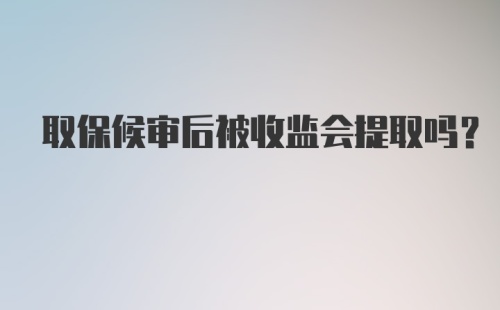 取保候审后被收监会提取吗？